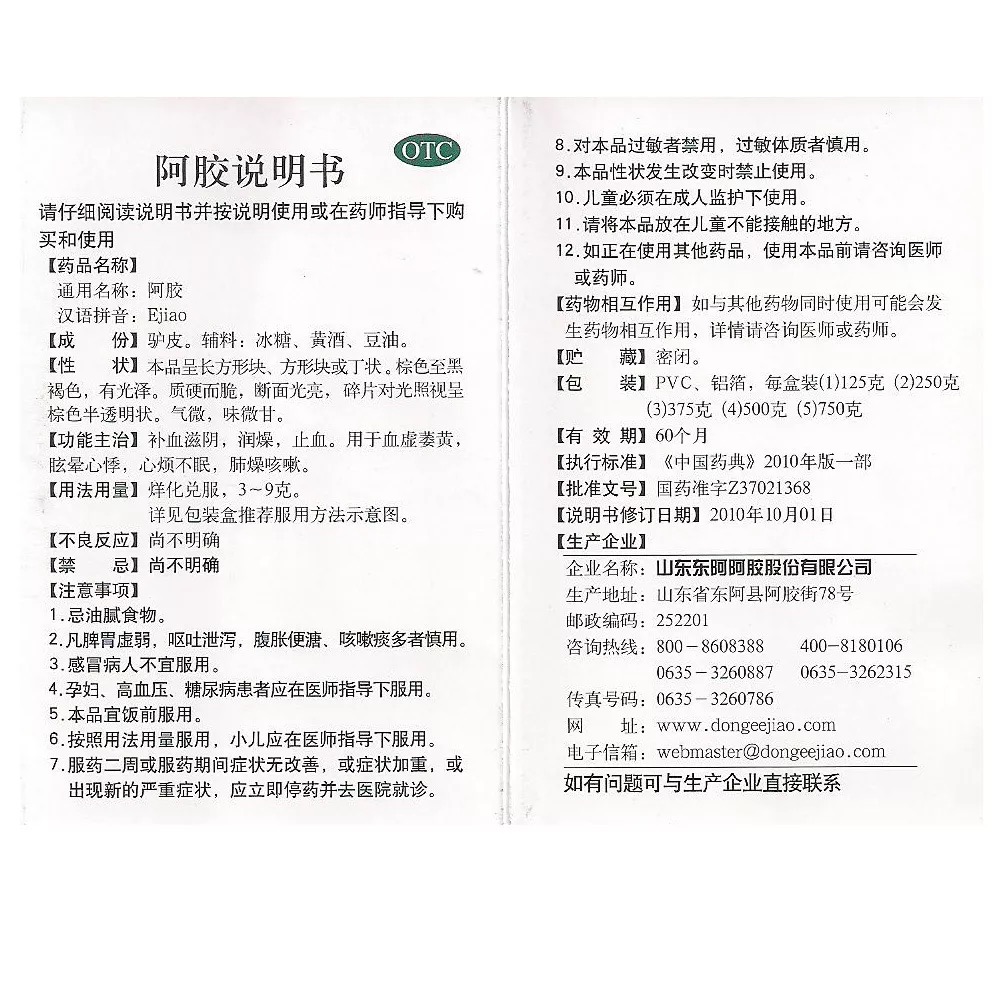 OTC

阿胶说明书

请仔细阅读说明书并按说明使用或在药师指导下购买和使用

【药品名称】
通用名称：阿胶
汉语拼音：Ejiao

【成　　份】驴皮。辅料：冰糖、黄酒、豆油。

【性　　状】本品呈长方形块、方形块或丁状。棕色至黑褐色，有光泽。质硬而脆，断面光亮，碎片对光照视呈棕色半透明状。气微，味微甘。

【功能主治】补血滋阴，润燥，止血。用于血虚萎黄，眩晕心悸，心烦不眠，肺燥咳嗽。

【用法用量】烊化兑服，3～9克。
详见包装盒推荐服用方法示意图。

【不良反应】尚不明确

【禁　　忌】尚不明确

【注意事项】
1.忌油腻食物。
2.凡脾胃虚弱，呕吐泄泻，腹胀便溏、咳嗽痰多者慎用。
3.感冒病人不宜服用。
4.孕妇、高血压、糖尿病患者应在医师指导下服用。
5.本品宜饭前服用。
6.按照用法用量服用，小儿应在医师指导下服用。
7.服药二周或服药期间症状无改善，或症状加重，或出现新的严重症状，应立即停药并去医院就诊。
8.对本品过敏者禁用，过敏体质者慎用。
9.本品性状发生改变时禁止使用。
10.儿童必须在成人监护下使用。
11.请将本品放在儿童不能接触的地方。
12.如正在使用其他药品，使用本品前请咨询医师或药师。

【药物相互作用】如与其他药物同时使用可能会发生药物相互作用，详情请咨询医师或药师。

【贮　　藏】密闭。

【包　　装】PVC、铝箔，每盒装(1)125克 (2)250克 (3)375克 (4)500克 (5)750克

【有 效 期】60个月

【执行标准】《中国药典》2010年版一部

【批准文号】国药准字Z37021368

【说明书修订日期】2010年10月01日

【生产企业】
企业名称：山东东阿阿胶股份有限公司
生产地址：山东省东阿县阿胶街78号
邮政编码：252201
咨询热线：800－8608388　400－8180106
0635－3260887　0635－3262315
传真号码：0635－3260786
网　　址：www.dongeejiao.com
电子信箱：webmaster@dongeejiao.com

如有问题可与生产企业直接联系